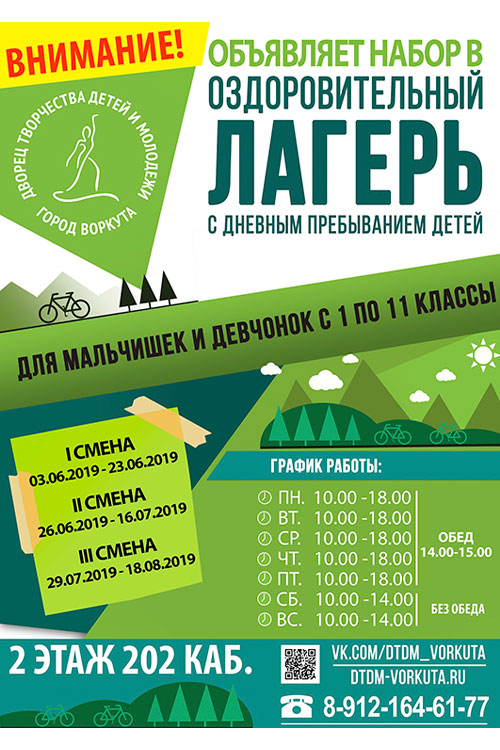 ВНИМАНИЕ!

ДВОРЕЦ ТВОРЧЕСТВА ДЕТЕЙ И МОЛОДЕЖИ
ГОРОД ВОРКУТА

ОБЪЯВЛЯЕТ НАБОР В ОЗДОРОВИТЕЛЬНЫЙ ЛАГЕРЬ
С ДНЕВНЫМ ПРЕБЫВАНИЕМ ДЕТЕЙ

ДЛЯ МАЛЬЧИШЕК И ДЕВЧОНОК С 1 ПО 11 КЛАССЫ

I СМЕНА
03.06.2019 - 23.06.2019
II СМЕНА
26.06.2019 - 16.07.2019
III СМЕНА
29.07.2019 - 18.08.2019

ГРАФИК РАБОТЫ:
ПН. 10.00 -18.00
ВТ. 10.00 -18.00
СР. 10.00 -18.00
ЧТ. 10.00 -18.00
ПТ. 10.00 -18.00
СБ. 10.00 -14.00
ВС. 10.00 -14.00

ОБЕД
14.00-15.00

БЕЗ ОБЕДА

2 ЭТАЖ 202 КАБ.

VK.COM/DTDM_VORKUTA
DTDM-VORKUTA.RU
8-912-164-61-77